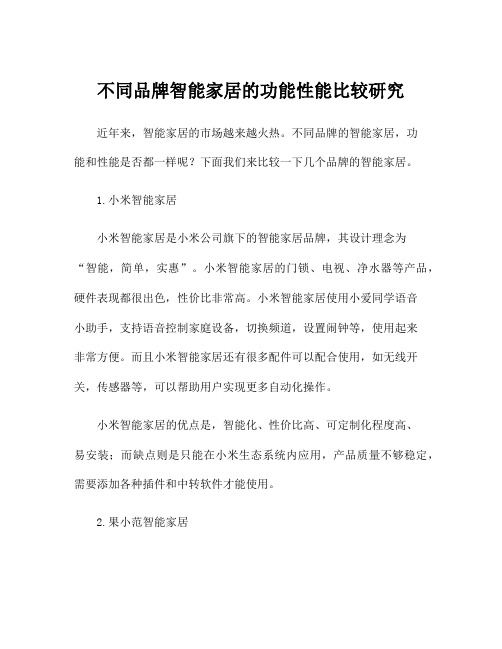 不同品牌智能家居的功能性能比较研究

近年来，智能家居的市场越来越火热。不同品牌的智能家居，功能和性能是否都一样呢？下面我们来比较一下几个品牌的智能家居。

1. 小米智能家居

小米智能家居是小米公司旗下的智能家居品牌，其设计理念为“智能，简单，实惠”。小米智能家居的门锁、电视、净水器等产品，硬件表现都很出色，性价比非常高。小米智能家居使用小爱同学语音小助手，支持语音控制家庭设备，切换频道，设置闹钟等，使用起来非常方便。而且小米智能家居还有很多配件可以配合使用，如无线开关，传感器等，可以帮助用户实现更多自动化操作。

小米智能家居的优点是，智能化、性价比高、可定制化程度高、易安装；而缺点则是只能在小米生态系统内应用，产品质量不够稳定，需要添加各种插件和中转软件才能使用。

2. 果小范智能家居